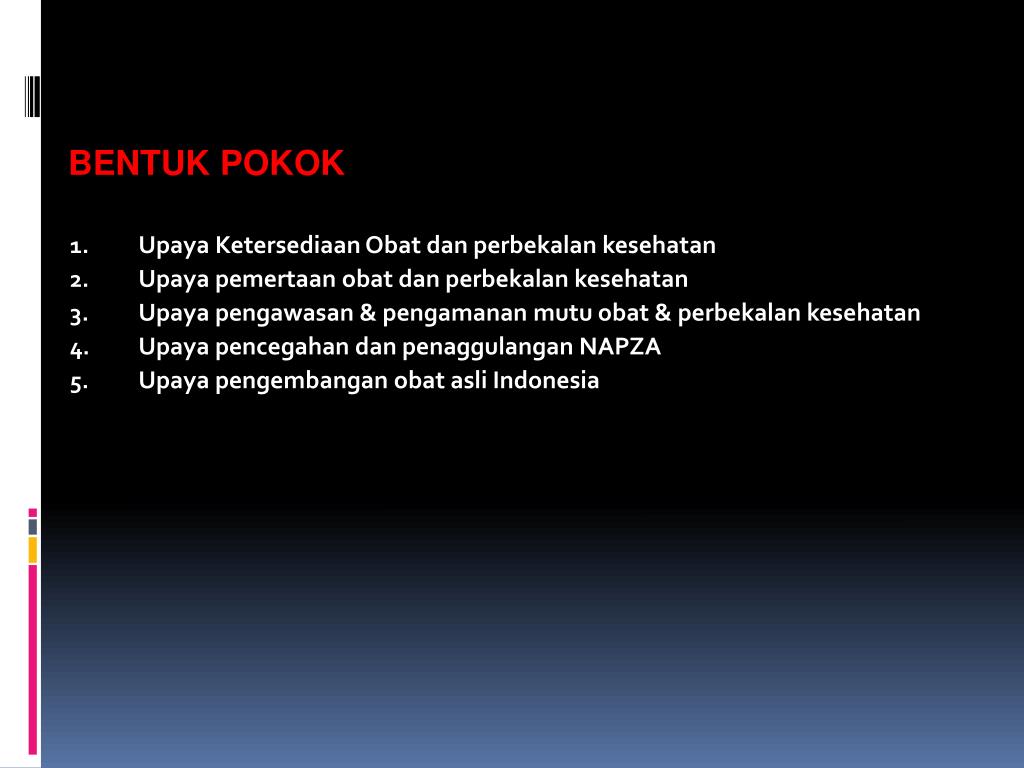 BENTUK POKOK

1. Upaya Ketersediaan Obat dan perbekalan kesehatan
2. Upaya pemertaan obat dan perbekalan kesehatan
3. Upaya pengawasan & pengamanan mutu obat & perbekalan kesehatan
4. Upaya pencegahan dan penaggulangan NAPZA
5. Upaya pengembangan obat asli Indonesia